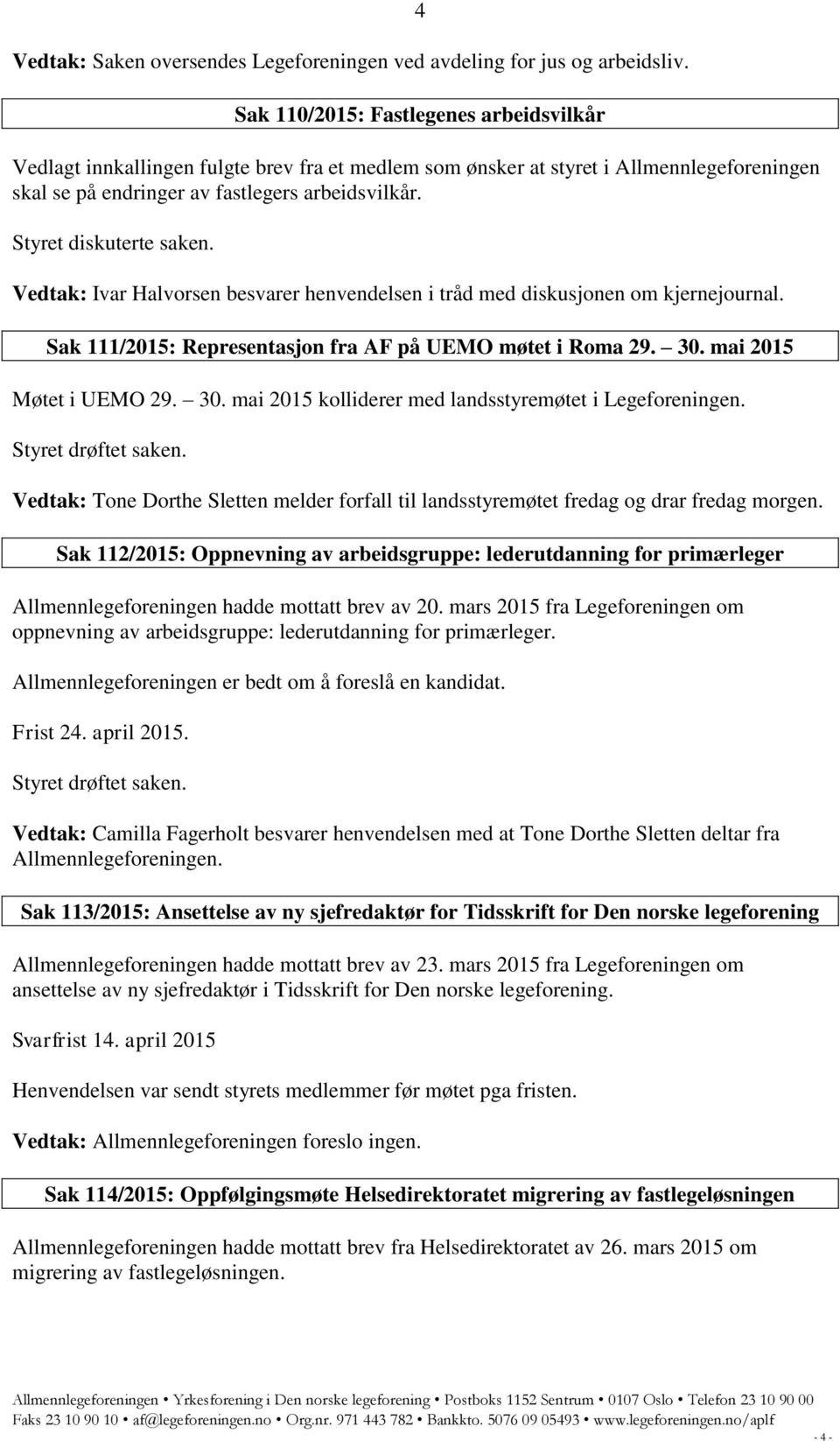 4

Vedtak: Saken oversendes Legeforeningen ved avdeling for jus og arbeidsliv.

Sak 110/2015: Fastlegenes arbeidsvilkår

Vedlagt innkallingen fulgte brev fra et medlem som ønsker at styret i Allmennlegeforeningen skal se på endringer av fastlegers arbeidsvilkår.

Styret diskuterte saken.

Vedtak: Ivar Halvorsen besvarer henvendelsen i tråd med diskusjonen om kjernejournal.

Sak 111/2015: Representasjon fra AF på UEMO møtet i Roma 29. – 30. mai 2015

Møtet i UEMO 29. – 30. mai 2015 kolliderer med landsstyremøtet i Legeforeningen.

Styret drøftet saken.

Vedtak: Tone Dorthe Sletten melder forfall til landsstyremøtet fredag og drar fredag morgen.

Sak 112/2015: Oppnevning av arbeidsgruppe: lederutdanning for primærleger

Allmennlegeforeningen hadde mottatt brev av 20. mars 2015 fra Legeforeningen om oppnevning av arbeidsgruppe: lederutdanning for primærleger.

Allmennlegeforeningen er bedt om å foreslå en kandidat.

Frist 24. april 2015.

Styret drøftet saken.

Vedtak: Camilla Fagerholt besvarer henvendelsen med at Tone Dorthe Sletten deltar fra Allmennlegeforeningen.

Sak 113/2015: Ansettelse av ny sjefredaktør for Tidsskrift for Den norske legeforening

Allmennlegeforeningen hadde mottatt brev av 23. mars 2015 fra Legeforeningen om ansettelse av ny sjefredaktør i Tidsskrift for Den norske legeforening.

Svarfrist 14. april 2015

Henvendelsen var sendt styrets medlemmer før møtet pga fristen.

Vedtak: Allmennlegeforeningen foreslo ingen.

Sak 114/2015: Oppfølgingsmøte Helsedirektoratet migrering av fastlegeløsningen

Allmennlegeforeningen hadde mottatt brev fra Helsedirektoratet av 26. mars 2015 om migrering av fastlegeløsningen.

Allmennlegeforeningen • Yrkesforening i Den norske legeforening • Postboks 1152 Sentrum • 0107 Oslo • Telefon 23 10 90 00
Faks 23 10 90 10 • af@legeforeningen.no • Org.nr. 971 443 782 • Bankkto. 5076 09 05493 • www.legeforeningen.no/aplf

- 4 -